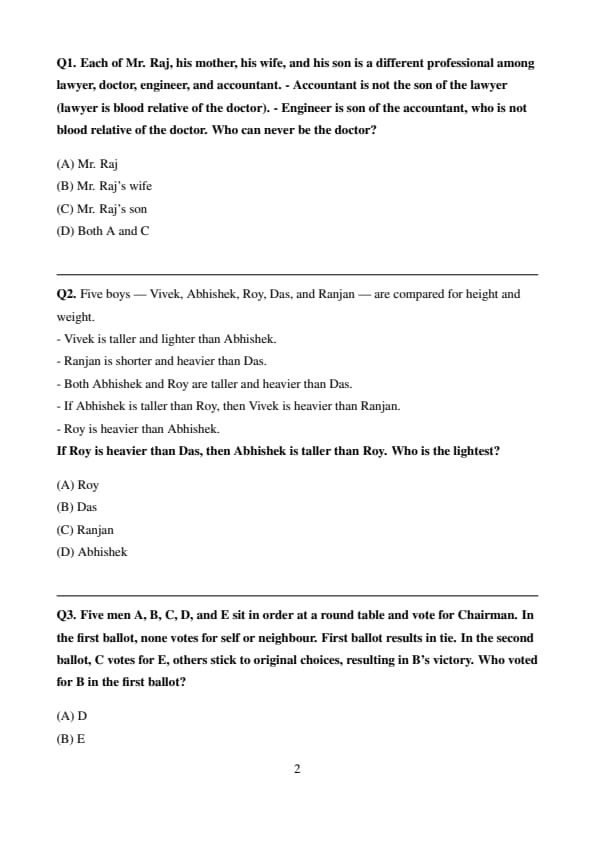 Q1. Each of Mr. Raj, his mother, his wife, and his son is a different professional among lawyer, doctor, engineer, and accountant. - Accountant is not the son of the lawyer (lawyer is blood relative of the doctor). - Engineer is son of the accountant, who is not blood relative of the doctor. Who can never be the doctor?

(A) Mr. Raj
(B) Mr. Raj's wife
(C) Mr. Raj's son
(D) Both A and C

Q2. Five boys — Vivek, Abhishek, Roy, Das, and Ranjan — are compared for height and weight.
- Vivek is taller and lighter than Abhishek.
- Ranjan is shorter and heavier than Das.
- Both Abhishek and Roy are taller and heavier than Das.
- If Abhishek is taller than Roy, then Vivek is heavier than Ranjan.
- Roy is heavier than Abhishek.
If Roy is heavier than Das, then Abhishek is taller than Roy. Who is the lightest?

(A) Roy
(B) Das
(C) Ranjan
(D) Abhishek

Q3. Five men A, B, C, D, and E sit in order at a round table and vote for Chairman. In the first ballot, none votes for self or neighbour. First ballot results in tie. In the second ballot, C votes for E, others stick to original choices, resulting in B's victory. Who voted for B in the first ballot?

(A) D
(B) E

2